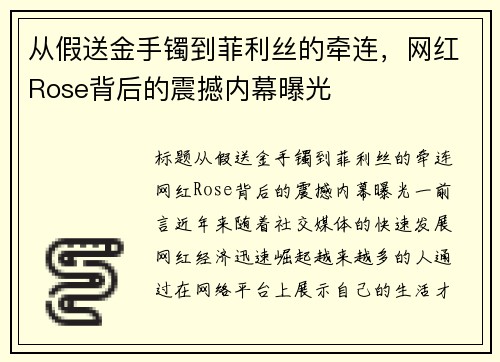 从假送金手镯到菲利丝的牵连，网红Rose背后的震撼内幕曝光

标题从假送金手镯到菲利丝的牵连网红Rose背后的震撼内幕曝光一前言近年来随着社交媒体的快速发展网红经济迅速崛起越来越多的人通过在网络平台上展示自己的生活才